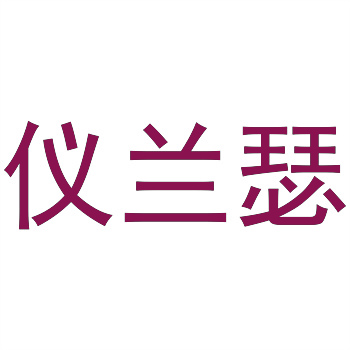 仪兰瑟